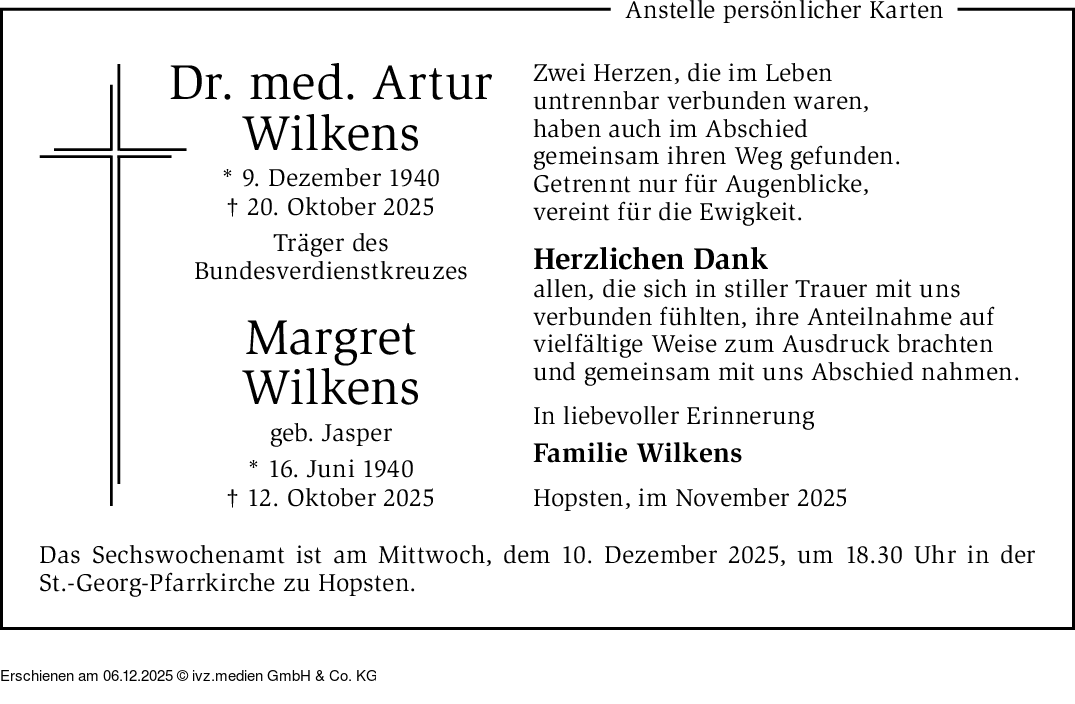 Anstelle persönlicher Karten

Dr. med. Artur
Wilkens
* 9. Dezember 1940
† 20. Oktober 2025
Träger des
Bundesverdienstkreuzes

Margret
Wilkens
geb. Jasper
* 16. Juni 1940
† 12. Oktober 2025

Zwei Herzen, die im Leben
untrennbar verbunden waren,
haben auch im Abschied
gemeinsam ihren Weg gefunden.
Getrennt nur für Augenblicke,
vereint für die Ewigkeit.

Herzlichen Dank
allen, die sich in stiller Trauer mit uns verbunden fühlten, ihre Anteilnahme auf vielfältige Weise zum Ausdruck brachten und gemeinsam mit uns Abschied nahmen.

In liebevoller Erinnerung

Familie Wilkens

Hopsten, im November 2025

Das Sechswochenamt ist am Mittwoch, dem 10. Dezember 2025, um 18.30 Uhr in der St.-Georg-Pfarrkirche zu Hopsten.

Erschienen am 06.12.2025 © ivz.medien GmbH & Co. KG